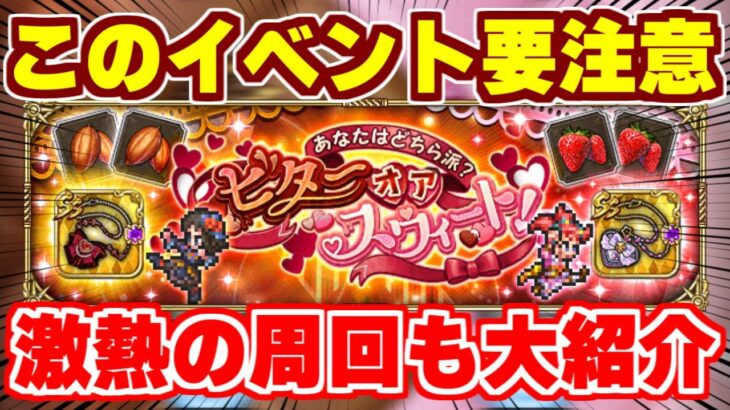 このイベント要注意

あなたはどちら派？
ビター オア スウィート！

激熱の周回も大紹介